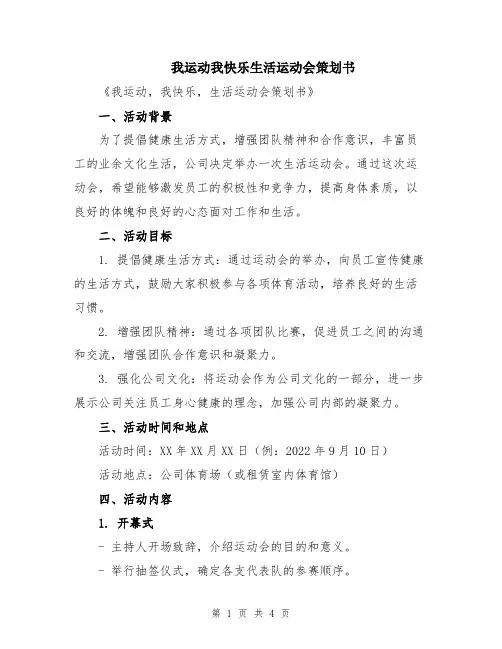 我运动我快乐生活运动会策划书

《我运动，我快乐，生活运动会策划书》

一、活动背景

为了提倡健康生活方式，增强团队精神和合作意识，丰富员工的业余文化生活，公司决定举办一次生活运动会。通过这次运动会，希望能够激发员工的积极性和竞争力，提高身体素质，以良好的体魄和良好的心态面对工作和生活。

二、活动目标

1. 提倡健康生活方式：通过运动会的举办，向员工宣传健康的生活方式，鼓励大家积极参与各项体育活动，培养良好的生活习惯。

2. 增强团队精神：通过各项团队比赛，促进员工之间的沟通和交流，增强团队合作意识和凝聚力。

3. 强化公司文化：将运动会作为公司文化的一部分，进一步展示公司关注员工身心健康的理念，加强公司内部的凝聚力。

三、活动时间和地点

活动时间：XX 年 XX 月 XX 日（例：2022 年 9 月 10 日）

活动地点：公司体育场（或租赁室内体育馆）

四、活动内容

1. 开幕式

- 主持人开场致辞，介绍运动会的目的和意义。

- 举行抽签仪式，确定各支代表队的参赛顺序。

第 1 页 共 4 页